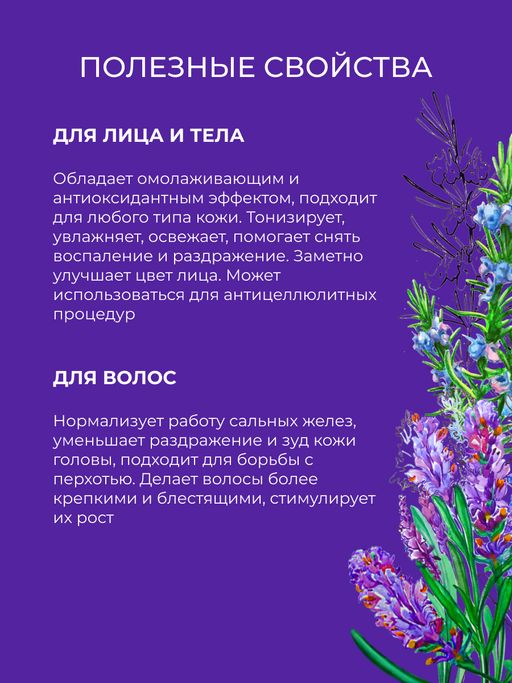 ПОЛЕЗНЫЕ СВОЙСТВА

ДЛЯ ЛИЦА И ТЕЛА

Обладает омолаживающим и антиоксидантным эффектом, подходит для любого типа кожи. Тонизирует, увлажняет, освежает, помогает снять воспаление и раздражение. Заметно улучшает цвет лица. Может использоваться для антицеллюлитных процедур

ДЛЯ ВОЛОС

Нормализует работу сальных желез, уменьшает раздражение и зуд кожи головы, подходит для борьбы с перхотью. Делает волосы более крепкими и блестящими, стимулирует их рост